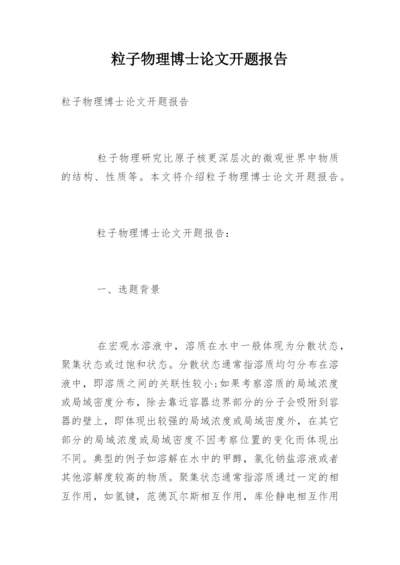 粒子物理博士论文开题报告

粒子物理博士论文开题报告

粒子物理研究比原子核更深层次的微观世界中物质的结构、性质等。本文将介绍粒子物理博士论文开题报告。

粒子物理博士论文开题报告:

一、选题背景

在宏观水溶液中，溶质在水中一般体现为分散状态，聚集状态或过饱和状态。分散状态通常指溶质均匀分布在溶液中，即溶质之间的关联性较小;如果考察溶质的局域浓度或局域密度分布，除去靠近容器边界部分的分子会吸附到容器的壁上，即体现出较强的局域浓度或局域密度外，在其它部分的局域浓度或局域密度不因考察位置的变化而体现出不同。典型的例子如溶解在水中的甲醇，氯化钠盐溶液或者其他溶解度较高的物质。聚集状态通常指溶质通过一定的相互作用，如氢键，范德瓦尔斯相互作用，库伦静电相互作用